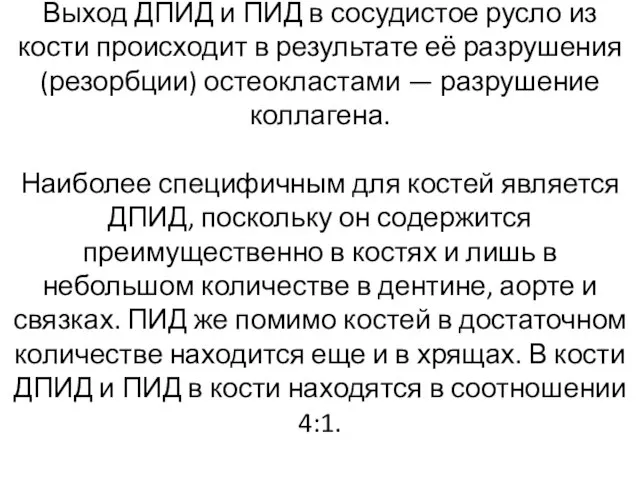 Выход ДПИД и ПИД в сосудистое русло из кости происходит в результате её разрушения (резорбции) остеокластами — разрушение коллагена.

Наиболее специфичным для костей является ДПИД, поскольку он содержится преимущественно в костях и лишь в небольшом количестве в дентине, аорте и связках. ПИД же помимо костей в достаточном количестве находится еще и в хрящах. В кости ДПИД и ПИД в кости находятся в соотношении 4:1.